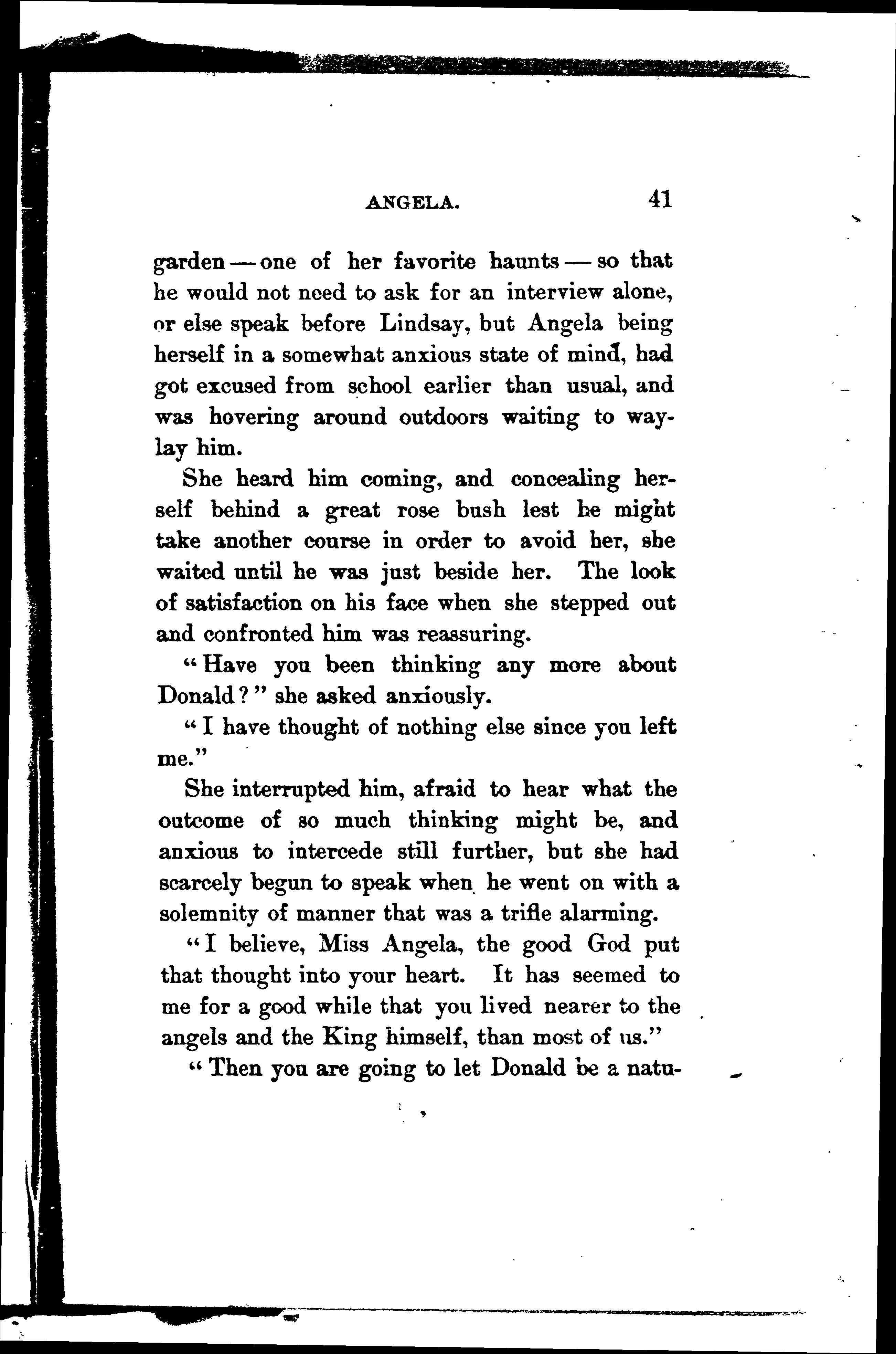 ANGELA. 41

garden — one of her favorite haunts — so that he would not need to ask for an interview alone, or else speak before Lindsay, but Angela being herself in a somewhat anxious state of mind, had got excused from school earlier than usual, and was hovering around outdoors waiting to waylay him.

She heard him coming, and concealing herself behind a great rose bush lest he might take another course in order to avoid her, she waited until he was just beside her. The look of satisfaction on his face when she stepped out and confronted him was reassuring.

"Have you been thinking any more about Donald?" she asked anxiously.

"I have thought of nothing else since you left me."

She interrupted him, afraid to hear what the outcome of so much thinking might be, and anxious to intercede still further, but she had scarcely begun to speak when he went on with a solemnity of manner that was a trifle alarming.

"I believe, Miss Angela, the good God put that thought into your heart. It has seemed to me for a good while that you lived nearer to the angels and the King himself, than most of us."

"Then you are going to let Donald be a natu-